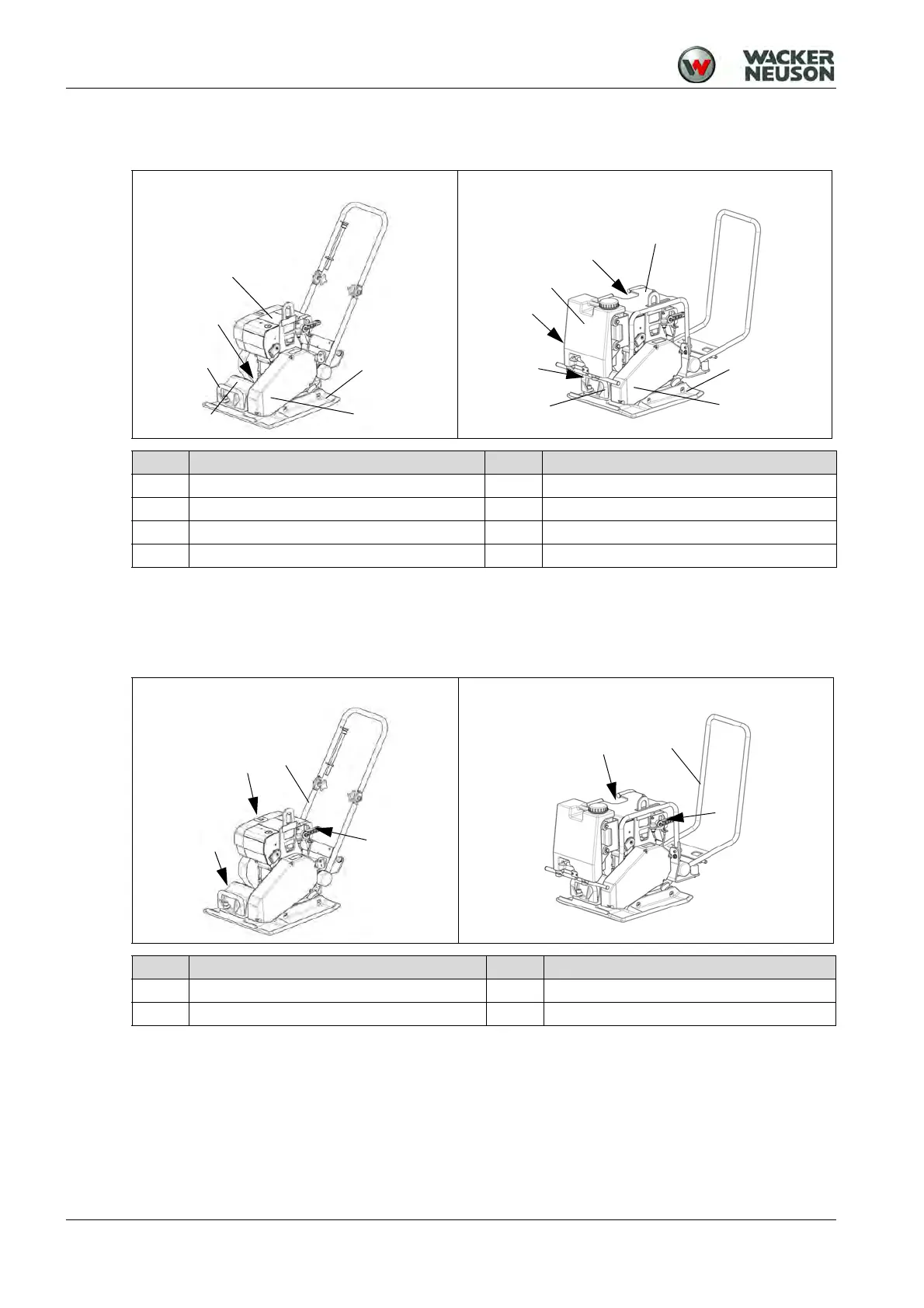 WACKER NEUSON